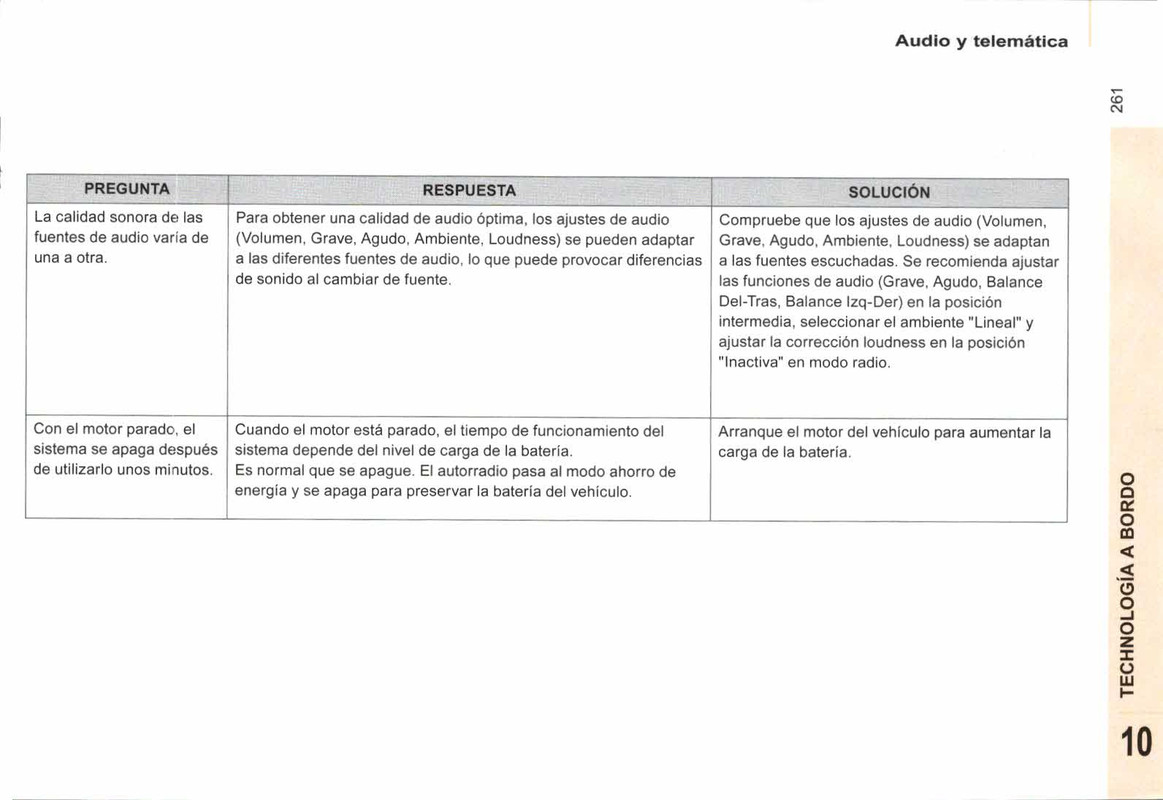 Audio y telemática

261

| PREGUNTA | RESPUESTA | SOLUCIÓN |
|---|---|---|
| La calidad sonora de las fuentes de audio varía de una a otra. | Para obtener una calidad de audio óptima, los ajustes de audio (Volumen, Grave, Agudo, Ambiente, Loudness) se pueden adaptar a las diferentes fuentes de audio, lo que puede provocar diferencias de sonido al cambiar de fuente. | Compruebe que los ajustes de audio (Volumen, Grave, Agudo, Ambiente, Loudness) se adaptan a las fuentes escuchadas. Se recomienda ajustar las funciones de audio (Grave, Agudo, Balance Del-Tras, Balance Izq-Der) en la posición intermedia, seleccionar el ambiente "Lineal" y ajustar la corrección loudness en la posición "Inactiva" en modo radio. |
| Con el motor parado, el sistema se apaga después de utilizarlo unos minutos. | Cuando el motor está parado, el tiempo de funcionamiento del sistema depende del nivel de carga de la batería. Es normal que se apague. El autorradio pasa al modo ahorro de energía y se apaga para preservar la batería del vehículo. | Arranque el motor del vehículo para aumentar la carga de la batería. |

TECHNOLOGÍA A BORDO

10